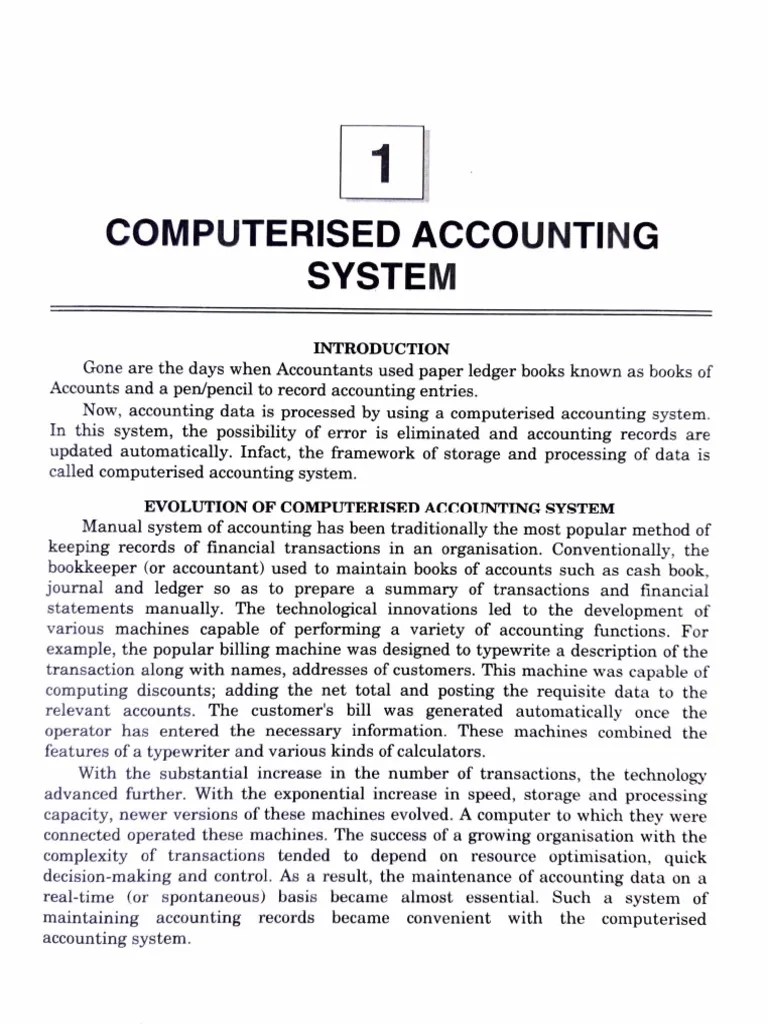 1

COMPUTERISED ACCOUNTING SYSTEM

INTRODUCTION

Gone are the days when Accountants used paper ledger books known as books of Accounts and a pen/pencil to record accounting entries.

Now, accounting data is processed by using a computerised accounting system. In this system, the possibility of error is eliminated and accounting records are updated automatically. Infact, the framework of storage and processing of data is called computerised accounting system.

EVOLUTION OF COMPUTERISED ACCOUNTING SYSTEM

Manual system of accounting has been traditionally the most popular method of keeping records of financial transactions in an organisation. Conventionally, the bookkeeper (or accountant) used to maintain books of accounts such as cash book, journal and ledger so as to prepare a summary of transactions and financial statements manually. The technological innovations led to the development of various machines capable of performing a variety of accounting functions. For example, the popular billing machine was designed to typewrite a description of the transaction along with names, addresses of customers. This machine was capable of computing discounts; adding the net total and posting the requisite data to the relevant accounts. The customer's bill was generated automatically once the operator has entered the necessary information. These machines combined the features of a typewriter and various kinds of calculators.

With the substantial increase in the number of transactions, the technology advanced further. With the exponential increase in speed, storage and processing capacity, newer versions of these machines evolved. A computer to which they were connected operated these machines. The success of a growing organisation with the complexity of transactions tended to depend on resource optimisation, quick decision-making and control. As a result, the maintenance of accounting data on a real-time (or spontaneous) basis became almost essential. Such a system of maintaining accounting records became convenient with the computerised accounting system.